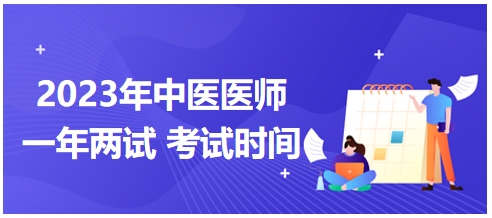 2023年中医医师
一年两试 考试时间